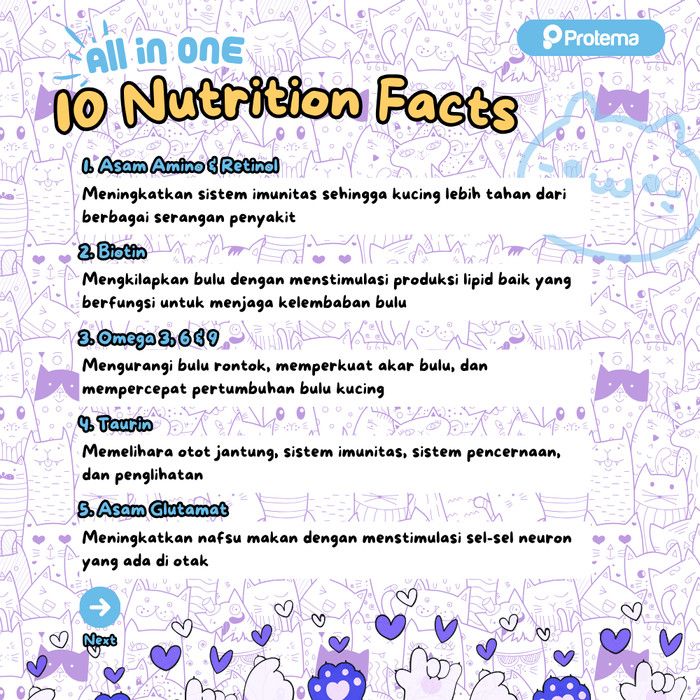 Protema

All in ONE
10 Nutrition Facts

1. Asam Amino & Retinol
Meningkatkan sistem imunitas sehingga kucing lebih tahan dari berbagai serangan penyakit

2. Biotin
Mengkilapkan bulu dengan menstimulasi produksi lipid baik yang berfungsi untuk menjaga kelembaban bulu

3. Omega 3, 6 & 9
Mengurangi bulu rontok, memperkuat akar bulu, dan mempercepat pertumbuhan bulu kucing

4. Taurin
Memelihara otot jantung, sistem imunitas, sistem pencernaan, dan penglihatan

5. Asam Glutamat
Meningkatkan nafsu makan dengan menstimulasi sel-sel neuron yang ada di otak

Next